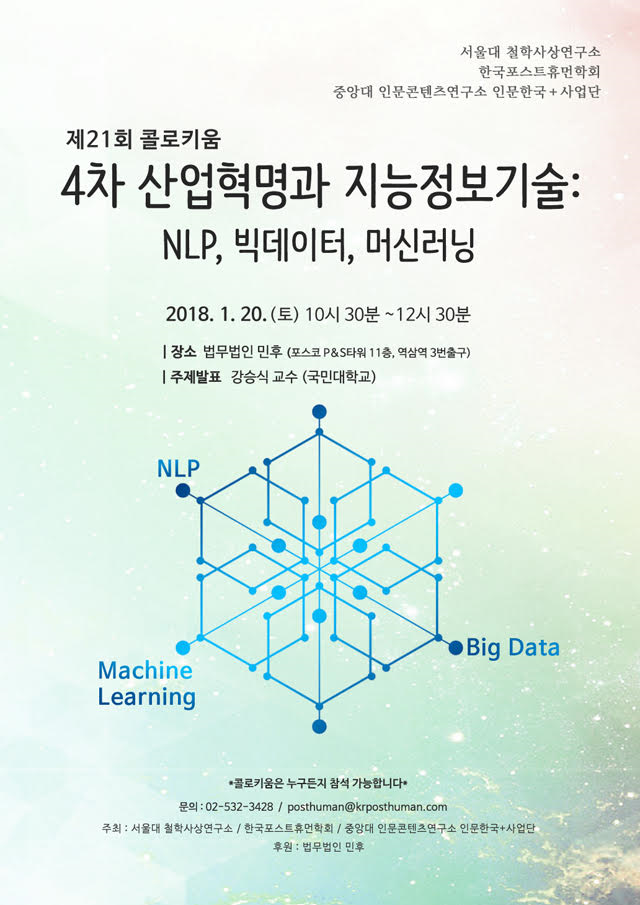 서울대 철학사상연구소
한국포스트휴먼학회
중앙대 인문콘텐츠연구소 인문한국+사업단

제21회 콜로키움

4차 산업혁명과 지능정보기술:
NLP, 빅데이터, 머신러닝

2018. 1. 20. (토) 10시 30분 ~12시 30분

| 장소 법무법인 민후 (포스코 P&S타워 11층, 역삼역 3번출구)
| 주제발표 강승식 교수 (국민대학교)

NLP

Big Data

Machine
Learning

*콜로키움은 누구든지 참석 가능합니다*

문의 : 02-532-3428 / posthuman@krposthuman.com

주최 : 서울대 철학사상연구소 / 한국포스트휴먼학회 / 중앙대 인문콘텐츠연구소 인문한국+사업단

후원 : 법무법인 민후